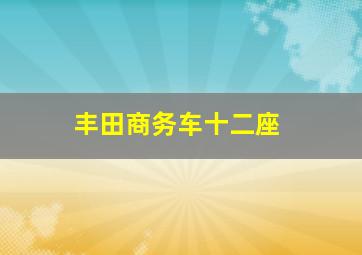 丰田商务车十二座